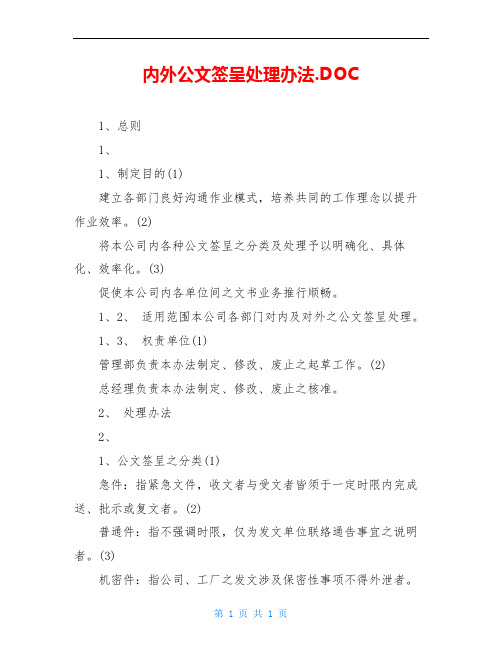 内外公文签呈处理办法.DOC

1、总则

1、

1、制定目的(1)

建立各部门良好沟通作业模式，培养共同的工作理念以提升作业效率。(2)

将本公司内各种公文签呈之分类及处理予以明确化、具体化、效率化。(3)

促使本公司内各单位间之文书业务推行顺畅。

1、2、 适用范围本公司各部门对内及对外之公文签呈处理。

1、3、 权责单位(1)

管理部负责本办法制定、修改、废止之起草工作。(2)

总经理负责本办法制定、修改、废止之核准。

2、 处理办法

2、

1、公文签呈之分类(1)

急件：指紧急文件，收文者与受文者皆须于一定时限内完成送、批示或复文者。(2)

普通件：指不强调时限，仅为发文单位联络通告事宜之说明者。(3)

机密件：指公司、工厂之发文涉及保密性事项不得外泄者。

第 1 页 共 1 页